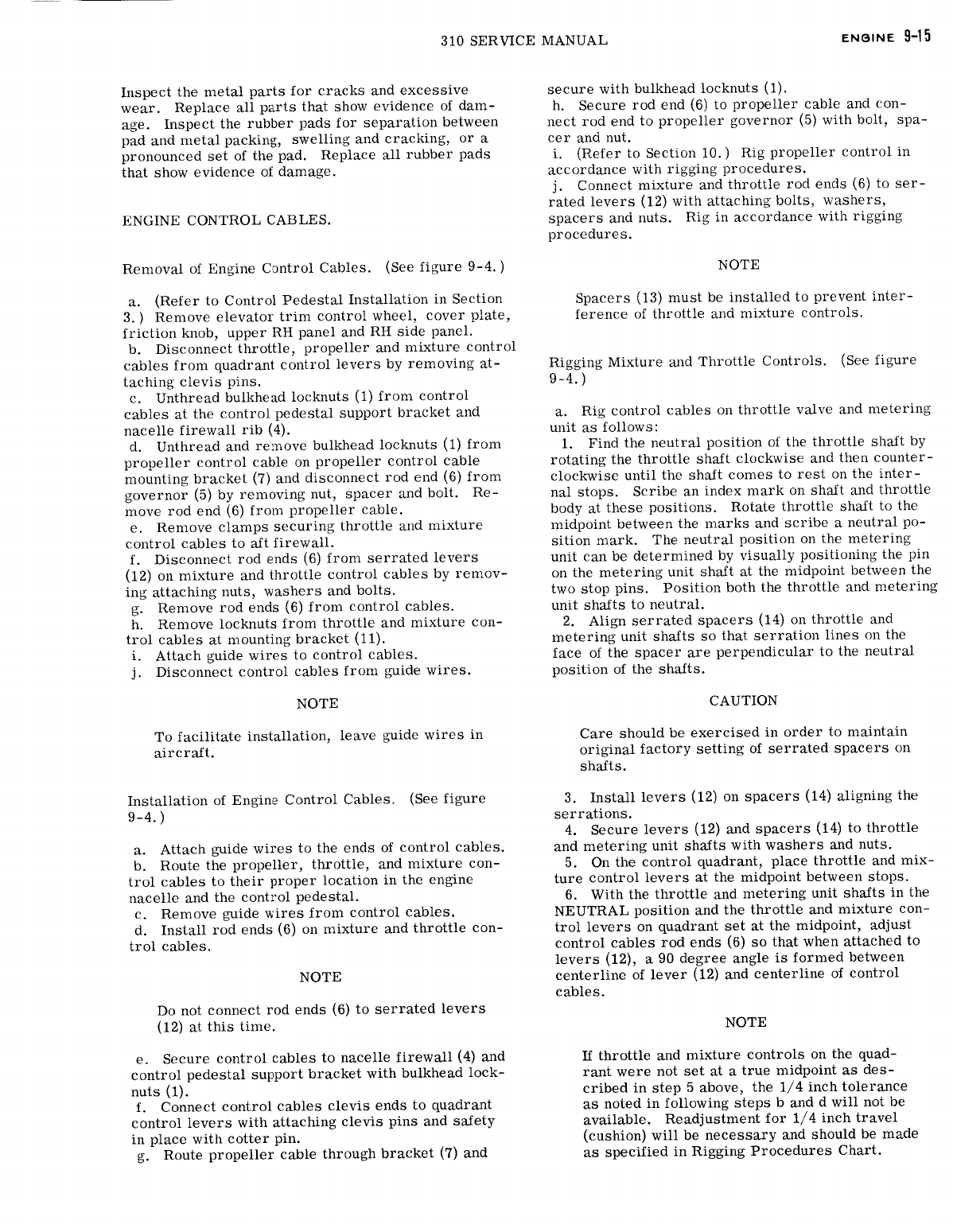 310 SERVICE MANUAL

ENGINE 9-15

Inspect the metal parts for cracks and excessive wear. Replace all parts that show evidence of damage. Inspect the rubber pads for separation between pad and metal packing, swelling and cracking, or a pronounced set of the pad. Replace all rubber pads that show evidence of damage.

ENGINE CONTROL CABLES.

Removal of Engine Control Cables. (See figure 9-4.)

a. (Refer to Control Pedestal Installation in Section 3.) Remove elevator trim control wheel, cover plate, friction knob, upper RH panel and RH side panel.
b. Disconnect throttle, propeller and mixture control cables from quadrant control levers by removing attaching clevis pins.
c. Unthread bulkhead locknuts (1) from control cables at the control pedestal support bracket and nacelle firewall rib (4).
d. Unthread and remove bulkhead locknuts (1) from propeller control cable on propeller control cable mounting bracket (7) and disconnect rod end (6) from governor (5) by removing nut, spacer and bolt. Remove rod end (6) from propeller cable.
e. Remove clamps securing throttle and mixture control cables to aft firewall.
f. Disconnect rod ends (6) from serrated levers (12) on mixture and throttle control cables by removing attaching nuts, washers and bolts.
g. Remove rod ends (6) from control cables.
h. Remove locknuts from throttle and mixture control cables at mounting bracket (11).
i. Attach guide wires to control cables.
j. Disconnect control cables from guide wires.

NOTE

To facilitate installation, leave guide wires in aircraft.

Installation of Engine Control Cables. (See figure 9-4.)

a. Attach guide wires to the ends of control cables.
b. Route the propeller, throttle, and mixture control cables to their proper location in the engine nacelle and the control pedestal.
c. Remove guide wires from control cables.
d. Install rod ends (6) on mixture and throttle control cables.

NOTE

Do not connect rod ends (6) to serrated levers (12) at this time.

e. Secure control cables to nacelle firewall (4) and control pedestal support bracket with bulkhead locknuts (1).
f. Connect control cables clevis ends to quadrant control levers with attaching clevis pins and safety in place with cotter pin.
g. Route propeller cable through bracket (7) and secure with bulkhead locknuts (1).
h. Secure rod end (6) to propeller cable and connect rod end to propeller governor (5) with bolt, spacer and nut.
i. (Refer to Section 10.) Rig propeller control in accordance with rigging procedures.
j. Connect mixture and throttle rod ends (6) to serrated levers (12) with attaching bolts, washers, spacers and nuts. Rig in accordance with rigging procedures.

NOTE

Spacers (13) must be installed to prevent interference of throttle and mixture controls.

Rigging Mixture and Throttle Controls. (See figure 9-4.)

a. Rig control cables on throttle valve and metering unit as follows:
1. Find the neutral position of the throttle shaft by rotating the throttle shaft clockwise and then counterclockwise until the shaft comes to rest on the internal stops. Scribe an index mark on shaft and throttle body at these positions. Rotate throttle shaft to the midpoint between the marks and scribe a neutral position mark. The neutral position on the metering unit can be determined by visually positioning the pin on the metering unit shaft at the midpoint between the two stop pins. Position both the throttle and metering unit shafts to neutral.
2. Align serrated spacers (14) on throttle and metering unit shafts so that serration lines on the face of the spacer are perpendicular to the neutral position of the shafts.

CAUTION

Care should be exercised in order to maintain original factory setting of serrated spacers on shafts.

3. Install levers (12) on spacers (14) aligning the serrations.
4. Secure levers (12) and spacers (14) to throttle and metering unit shafts with washers and nuts.
5. On the control quadrant, place throttle and mixture control levers at the midpoint between stops.
6. With the throttle and metering unit shafts in the NEUTRAL position and the throttle and mixture control levers on quadrant set at the midpoint, adjust control cables rod ends (6) so that when attached to levers (12), a 90 degree angle is formed between centerline of lever (12) and centerline of control cables.

NOTE

If throttle and mixture controls on the quadrant were not set at a true midpoint as described in step 5 above, the 1/4 inch tolerance as noted in following steps b and d will not be available. Readjustment for 1/4 inch travel (cushion) will be necessary and should be made as specified in Rigging Procedures Chart.